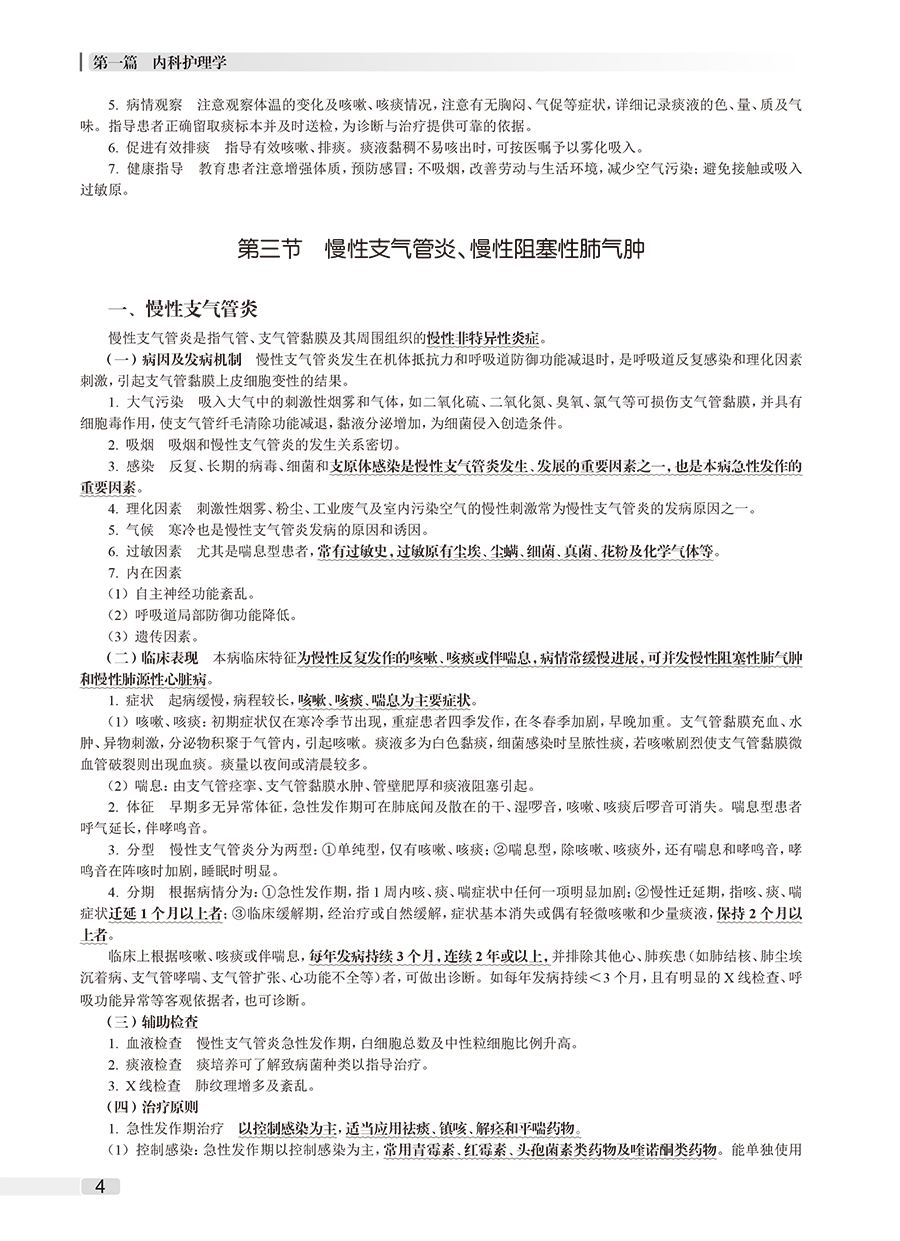 第一篇　内科护理学

5. 病情观察　注意观察体温的变化及咳嗽、咳痰情况，注意有无胸闷、气促等症状，详细记录痰液的色、量、质及气味。指导患者正确留取痰标本并及时送检，为诊断与治疗提供可靠的依据。

6. 促进有效排痰　指导有效咳嗽、排痰。痰液黏稠不易咳出时，可按医嘱予以雾化吸入。

7. 健康指导　教育患者注意增强体质，预防感冒；不吸烟，改善劳动与生活环境，减少空气污染；避免接触或吸入过敏原。

第三节　慢性支气管炎、慢性阻塞性肺气肿

一、慢性支气管炎

慢性支气管炎是指气管、支气管黏膜及其周围组织的慢性非特异性炎症。

（一）病因及发病机制　慢性支气管炎发生在机体抵抗力和呼吸道防御功能减退时，是呼吸道反复感染和理化因素刺激，引起支气管黏膜上皮细胞变性的结果。

1. 大气污染　吸入大气中的刺激性烟雾和气体，如二氧化硫、二氧化氮、臭氧、氯气等可损伤支气管黏膜，并具有细胞毒作用，使支气管纤毛清除功能减退，黏液分泌增加，为细菌侵入创造条件。

2. 吸烟　吸烟和慢性支气管炎的发生关系密切。

3. 感染　反复、长期的病毒、细菌和支原体感染是慢性支气管炎发生、发展的重要因素之一，也是本病急性发作的重要因素。

4. 理化因素　刺激性烟雾、粉尘、工业废气及室内污染空气的慢性刺激常为慢性支气管炎的发病原因之一。

5. 气候　寒冷也是慢性支气管炎发病的原因和诱因。

6. 过敏因素　尤其是喘息型患者，常有过敏史，过敏原有尘埃、尘螨、细菌、真菌、花粉及化学气体等。

7. 内在因素

（1）自主神经功能紊乱。

（2）呼吸道局部防御功能降低。

（3）遗传因素。

（二）临床表现　本病临床特征为慢性反复发作的咳嗽、咳痰或伴喘息，病情常缓慢进展，可并发慢性阻塞性肺气肿和慢性肺源性心脏病。

1. 症状　起病缓慢，病程较长，咳嗽、咳痰、喘息为主要症状。

（1）咳嗽、咳痰：初期症状仅在寒冷季节出现，重症患者四季发作，在冬春季加剧，早晚加重。支气管黏膜充血、水肿、异物刺激，分泌物积聚于气管内，引起咳嗽。痰液多为白色黏痰，细菌感染时呈脓性痰，若咳嗽剧烈使支气管黏膜微血管破裂则出现血痰。痰量以夜间或清晨较多。

（2）喘息：由支气管痉挛、支气管黏膜水肿、管壁肥厚和痰液阻塞引起。

2. 体征　早期多无异常体征，急性发作期可在肺底闻及散在的干、湿啰音，咳嗽、咳痰后啰音可消失。喘息型患者呼气延长，伴哮鸣音。

3. 分型　慢性支气管炎分为两型：①单纯型，仅有咳嗽、咳痰；②喘息型，除咳嗽、咳痰外，还有喘息和哮鸣音，哮鸣音在阵咳时加剧，睡眠时明显。

4. 分期　根据病情分为：①急性发作期，指1周内咳、痰、喘症状中任何一项明显加剧；②慢性迁延期，指咳、痰、喘症状迁延1个月以上者；③临床缓解期，经治疗或自然缓解，症状基本消失或偶有轻微咳嗽和少量痰液，保持2个月以上者。

临床上根据咳嗽、咳痰或伴喘息，每年发病持续3个月，连续2年或以上，并排除其他心、肺疾患（如肺结核、肺尘埃沉着病、支气管哮喘、支气管扩张、心功能不全等）者，可做出诊断。如每年发病持续<3个月，且有明显的X线检查、呼吸功能异常等客观依据者，也可诊断。

（三）辅助检查

1. 血液检查　慢性支气管炎急性发作期，白细胞总数及中性粒细胞比例升高。

2. 痰液检查　痰培养可了解致病菌种类以指导治疗。

3. X线检查　肺纹理增多及紊乱。

（四）治疗原则

1. 急性发作期治疗　以控制感染为主，适当应用祛痰、镇咳、解痉和平喘药物。

（1）控制感染：急性发作期以控制感染为主，常用青霉素、红霉素、头孢菌素类药物及喹诺酮类药物。能单独使用

4